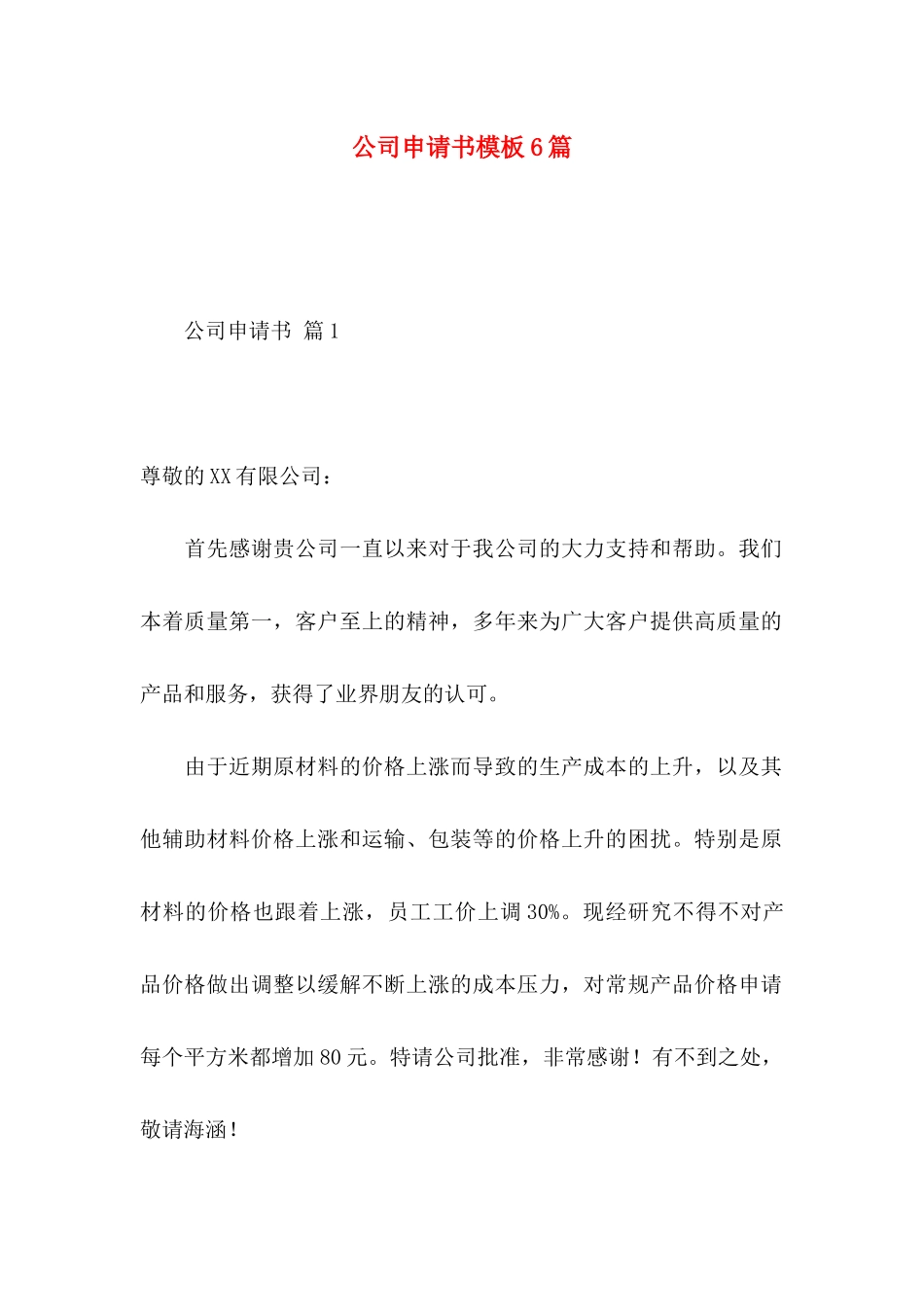 公司申请书模板6篇

公司申请书 篇1

尊敬的XX有限公司：

首先感谢贵公司一直以来对于我公司的大力支持和帮助。我们本着质量第一，客户至上的精神，多年来为广大客户提供高质量的产品和服务，获得了业界朋友的认可。

由于近期原材料的价格上涨而导致的生产成本的上升，以及其他辅助材料价格上涨和运输、包装等的价格上升的困扰。特别是原材料的价格也跟着上涨，员工工价上调30%。现经研究不得不对产品价格做出调整以缓解不断上涨的成本压力，对常规产品价格申请每个平方米都增加80元。特请公司批准，非常感谢！有不到之处，敬请海涵！